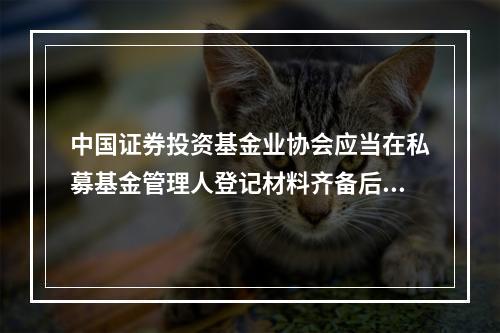 中国证券投资基金业协会应当在私募基金管理人登记材料齐备后...